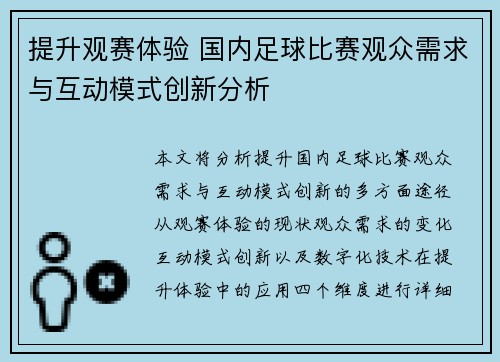 提升观赛体验 国内足球比赛观众需求与互动模式创新分析

本文将分析提升国内足球比赛观众需求与互动模式创新的多方面途径从观赛体验的现状观众需求的变化互动模式创新以及数字化技术在提升体验中的应用四个维度进行详细